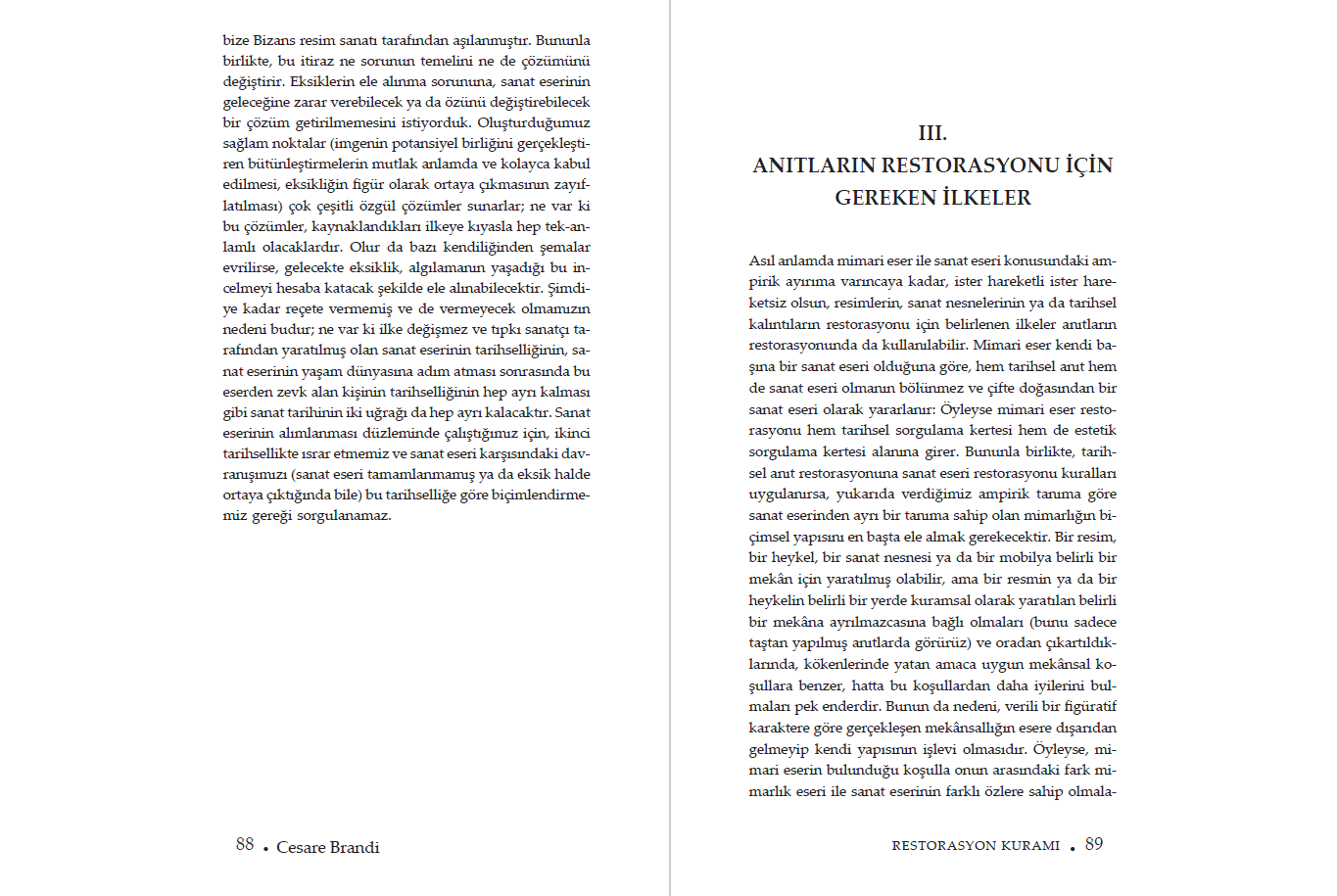 bize Bizans resim sanatı tarafından aşılanmıştır. Bununla birlikte, bu itiraz ne sorunun temelini ne de çözümünü değiştirir. Eksiklerin ele alınma sorununa, sanat eserinin geleceğine zarar verebilecek ya da özünü değiştirebilecek bir çözüm getirilmemesini istiyorduk. Oluşturduğumuz sağlam noktalar (imgenin potansiyel birliğini gerçekleştiren bütünleştirmelerin mutlak anlamda ve kolayca kabul edilmesi, eksikliğin figür olarak ortaya çıkmasının zayıflatılması) çok çeşitli özgül çözümler sunarlar; ne var ki bu çözümler, kaynaklandıkları ilkeye kıyasla hep tek-anlamlı olacaklardır. Olur da bazı kendiliğinden şemalar evrilirse, gelecekte eksiklik, algılamanın yaşadığı bu incelmeyi hesaba katacak şekilde ele alınabilecektir. Şimdiye kadar reçete vermemiş ve de vermeyecek olmamızın nedeni budur; ne var ki ilke değişmez ve tıpkı sanatçı tarafından yaratılmış olan sanat eserinin tarihselliğinin, sanat eserinin yaşam dünyasına adım atması sonrasında bu eserden zevk alan kişinin tarihselliğinin hep ayrı kalması gibi sanat tarihinin iki uğrağı da hep ayrı kalacaktır. Sanat eserinin alımlanması düzleminde çalıştığımız için, ikinci tarihsellikte ısrar etmemiz ve sanat eseri karşısındaki davranışımızı (sanat eseri tamamlanmamış ya da eksik halde ortaya çıktığında bile) bu tarihselliğe göre biçimlendirmemiz gereği sorgulanamaz.

88 • Cesare Brandi

III.
ANITLARIN RESTORASYONU İÇİN GEREKEN İLKELER

Asıl anlamda mimari eser ile sanat eseri konusundaki ampirik ayırıma varıncaya kadar, ister hareketli ister hareketsiz olsun, resimlerin, sanat nesnelerinin ya da tarihsel kalıntıların restorasyonu için belirlenen ilkeler anıtların restorasyonunda da kullanılabilir. Mimari eser kendi başına bir sanat eseri olduğuna göre, hem tarihsel anıt hem de sanat eseri olmanın bölünmez ve çifte doğasından bir sanat eseri olarak yararlanır: Öyleyse mimari eser restorasyonu hem tarihsel sorgulama kertesi hem de estetik sorgulama kertesi alanına girer. Bununla birlikte, tarihsel anıt restorasyonuna sanat eseri restorasyonu kuralları uygulanırsa, yukarıda verdiğimiz ampirik tanıma göre sanat eserinden ayrı bir tanıma sahip olan mimarlığın biçimsel yapısını en başta ele almak gerekecektir. Bir resim, bir heykel, bir sanat nesnesi ya da bir mobilya belirli bir mekân için yaratılmış olabilir, ama bir resmin ya da bir heykelin belirli bir yerde kuramsal olarak yaratılan belirli bir mekâna ayrılmazcasına bağlı olmaları (bunu sadece taştan yapılmış anıtlarda görürüz) ve oradan çıkartıldıklarında, kökenlerinde yatan amaca uygun mekânsal koşullara benzer, hatta bu koşullardan daha iyilerini bulmaları pek enderdir. Bunun da nedeni, verili bir figüratif karaktere göre gerçekleşen mekânsallığın esere dışarıdan gelmeyip kendi yapısının işlevi olmasıdır. Öyleyse, mimari eserin bulunduğu koşulla onun arasındaki fark mimarlık eseri ile sanat eserinin farklı özlere sahip olmala-

RESTORASYON KURAMI • 89